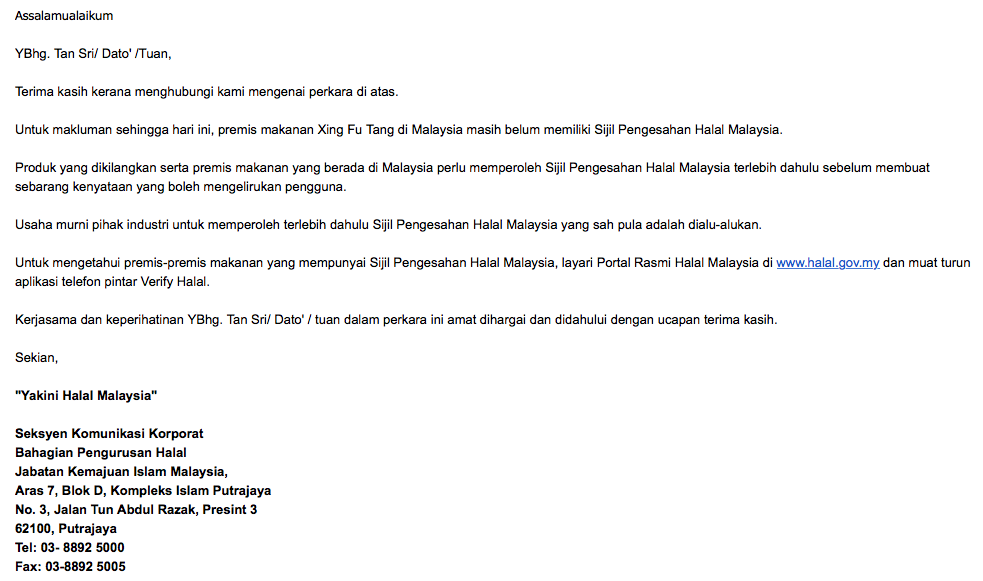 Assalamualaikum

YBhg. Tan Sri/ Dato' /Tuan,

Terima kasih kerana menghubungi kami mengenai perkara di atas.

Untuk makluman sehingga hari ini, premis makanan Xing Fu Tang di Malaysia masih belum memiliki Sijil Pengesahan Halal Malaysia.

Produk yang dikilangkan serta premis makanan yang berada di Malaysia perlu memperoleh Sijil Pengesahan Halal Malaysia terlebih dahulu sebelum membuat sebarang kenyataan yang boleh mengelirukan pengguna.

Usaha murni pihak industri untuk memperoleh terlebih dahulu Sijil Pengesahan Halal Malaysia yang sah pula adalah dialu-alukan.

Untuk mengetahui premis-premis makanan yang mempunyai Sijil Pengesahan Halal Malaysia, layari Portal Rasmi Halal Malaysia di www.halal.gov.my dan muat turun aplikasi telefon pintar Verify Halal.

Kerjasama dan keperihatinan YBhg. Tan Sri/ Dato' / tuan dalam perkara ini amat dihargai dan didahului dengan ucapan terima kasih.

Sekian,

"Yakini Halal Malaysia"

Seksyen Komunikasi Korporat
Bahagian Pengurusan Halal
Jabatan Kemajuan Islam Malaysia,
Aras 7, Blok D, Kompleks Islam Putrajaya
No. 3, Jalan Tun Abdul Razak, Presint 3
62100, Putrajaya
Tel: 03- 8892 5000
Fax: 03-8892 5005